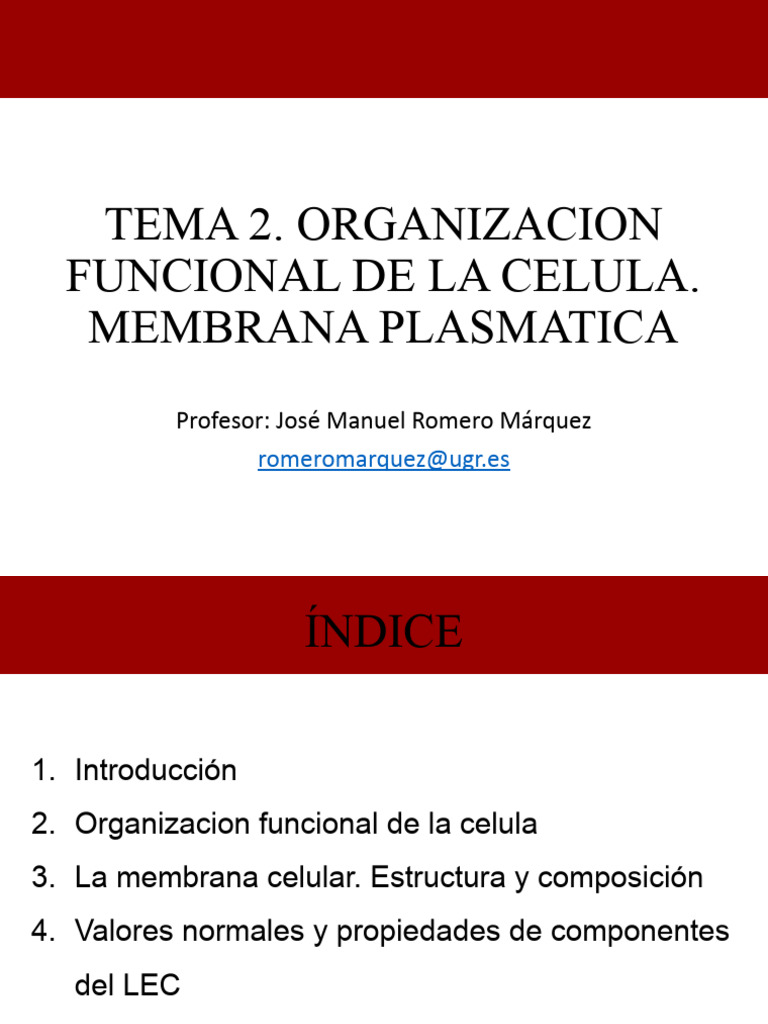 TEMA 2. ORGANIZACION FUNCIONAL DE LA CELULA. MEMBRANA PLASMATICA

Profesor: José Manuel Romero Márquez
romeromarquez@ugr.es

ÍNDICE

1. Introducción
2. Organizacion funcional de la celula
3. La membrana celular. Estructura y composición
4. Valores normales y propiedades de componentes del LEC